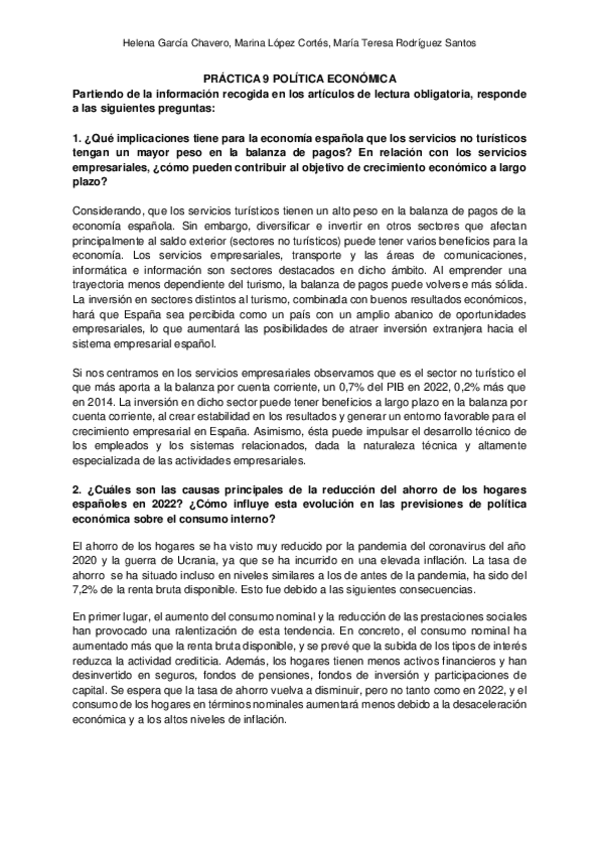 Helena García Chavero, Marina López Cortés, María Teresa Rodríguez Santos

PRÁCTICA 9 POLÍTICA ECONÓMICA

Partiendo de la información recogida en los artículos de lectura obligatoria, responde a las siguientes preguntas:

1. ¿Qué implicaciones tiene para la economía española que los servicios no turísticos tengan un mayor peso en la balanza de pagos? En relación con los servicios empresariales, ¿cómo pueden contribuir al objetivo de crecimiento económico a largo plazo?

Considerando, que los servicios turísticos tienen un alto peso en la balanza de pagos de la economía española. Sin embargo, diversificar e invertir en otros sectores que afectan principalmente al saldo exterior (sectores no turísticos) puede tener varios beneficios para la economía. Los servicios empresariales, transporte y las áreas de comunicaciones, informática e información son sectores destacados en dicho ámbito. Al emprender una trayectoria menos dependiente del turismo, la balanza de pagos puede volverse más sólida. La inversión en sectores distintos al turismo, combinada con buenos resultados económicos, hará que España sea percibida como un país con un amplio abanico de oportunidades empresariales, lo que aumentará las posibilidades de atraer inversión extranjera hacia el sistema empresarial español.

Si nos centramos en los servicios empresariales observamos que es el sector no turístico el que más aporta a la balanza por cuenta corriente, un 0,7% del PIB en 2022, 0,2% más que en 2014. La inversión en dicho sector puede tener beneficios a largo plazo en la balanza por cuenta corriente, al crear estabilidad en los resultados y generar un entorno favorable para el crecimiento empresarial en España. Asimismo, ésta puede impulsar el desarrollo técnico de los empleados y los sistemas relacionados, dada la naturaleza técnica y altamente especializada de las actividades empresariales.

2. ¿Cuáles son las causas principales de la reducción del ahorro de los hogares españoles en 2022? ¿Cómo influye esta evolución en las previsiones de política económica sobre el consumo interno?

El ahorro de los hogares se ha visto muy reducido por la pandemia del coronavirus del año 2020 y la guerra de Ucrania, ya que se ha incurrido en una elevada inflación. La tasa de ahorro se ha situado incluso en niveles similares a los de antes de la pandemia, ha sido del 7,2% de la renta bruta disponible. Esto fue debido a las siguientes consecuencias.

En primer lugar, el aumento del consumo nominal y la reducción de las prestaciones sociales han provocado una ralentización de esta tendencia. En concreto, el consumo nominal ha aumentado más que la renta bruta disponible, y se prevé que la subida de los tipos de interés reduzca la actividad crediticia. Además, los hogares tienen menos activos financieros y han desinvertido en seguros, fondos de pensiones, fondos de inversión y participaciones de capital. Se espera que la tasa de ahorro vuelva a disminuir, pero no tanto como en 2022, y el consumo de los hogares en términos nominales aumentará menos debido a la desaceleración económica y a los altos niveles de inflación.